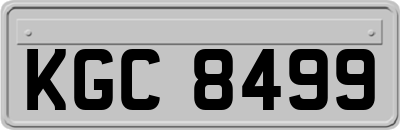 KGC 8499